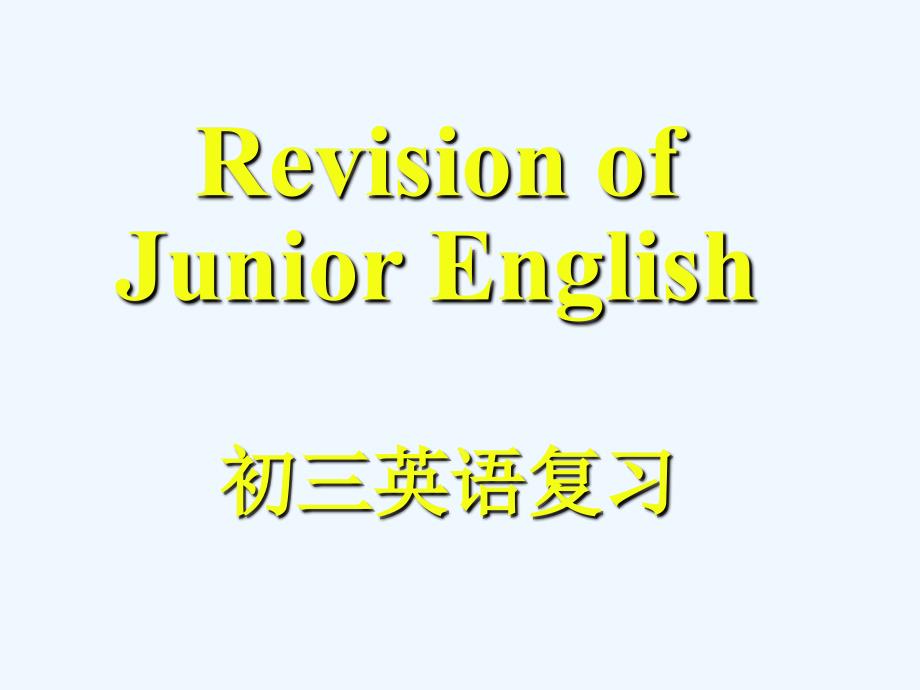 Revision of Junior English

初三英语复习